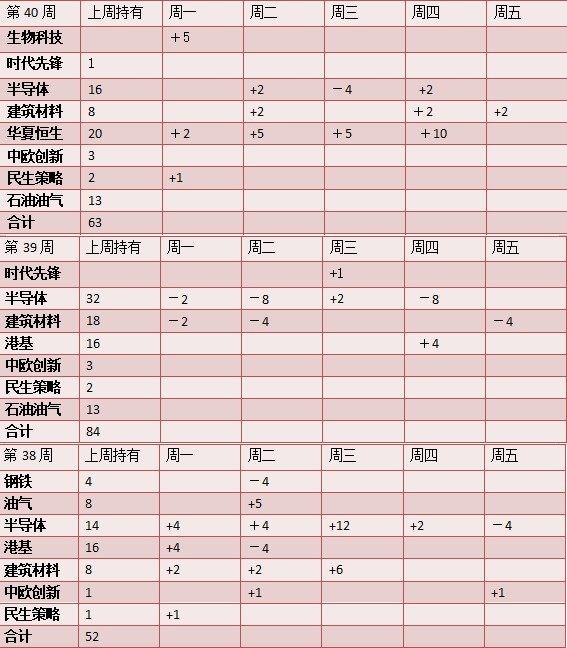 | 第 40 周 | 上周持有 | 周一 | 周二 | 周三 | 周四 | 周五 |
|---|---|---|---|---|---|---|
| 生物科技 | | ＋5 | | | | |
| 时代先锋 | 1 | | | | | |
| 半导体 | 16 | | +2 | －4 | +2 | |
| 建筑材料 | 8 | | +2 | | ＋2 | +2 |
| 华夏恒生 | 20 | ＋2 | +5 | ＋5 | ＋10 | |
| 中欧创新 | 3 | | | | | |
| 民生策略 | 2 | +1 | | | | |
| 石油油气 | 13 | | | | | |
| 合计 | 63 | | | | | |

| 第 39 周 | 上周持有 | 周一 | 周二 | 周三 | 周四 | 周五 |
|---|---|---|---|---|---|---|
| 时代先锋 | | | | +1 | | |
| 半导体 | 32 | －2 | －8 | +2 | －8 | |
| 建筑材料 | 18 | －2 | －4 | | | －4 |
| 港基 | 16 | | | | ＋4 | |
| 中欧创新 | 3 | | | | | |
| 民生策略 | 2 | | | | | |
| 石油油气 | 13 | | | | | |
| 合计 | 84 | | | | | |

| 第 38 周 | 上周持有 | 周一 | 周二 | 周三 | 周四 | 周五 |
|---|---|---|---|---|---|---|
| 钢铁 | 4 | | －4 | | | |
| 油气 | 8 | | +5 | | | |
| 半导体 | 14 | +4 | ＋4 | +12 | +2 | －4 |
| 港基 | 16 | +4 | －4 | | | |
| 建筑材料 | 8 | +2 | +2 | +6 | | |
| 中欧创新 | 1 | | +1 | | | +1 |
| 民生策略 | 1 | +1 | | | | |
| 合计 | 52 | | | | | |